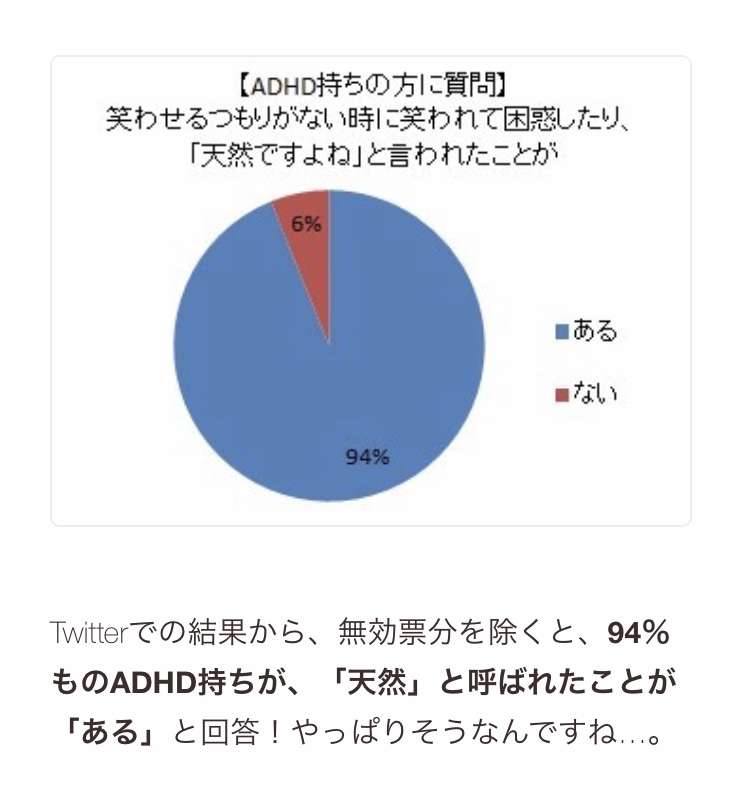 【ADHD持ちの方に質問】
笑わせるつもりがない時に笑われて困惑したり、
「天然ですよね」と言われたことが

6%

94%

ある

ない

Twitterでの結果から、無効票分を除くと、94%ものADHD持ちが、「天然」と呼ばれたことが「ある」と回答！やっぱりそうなんですね…。